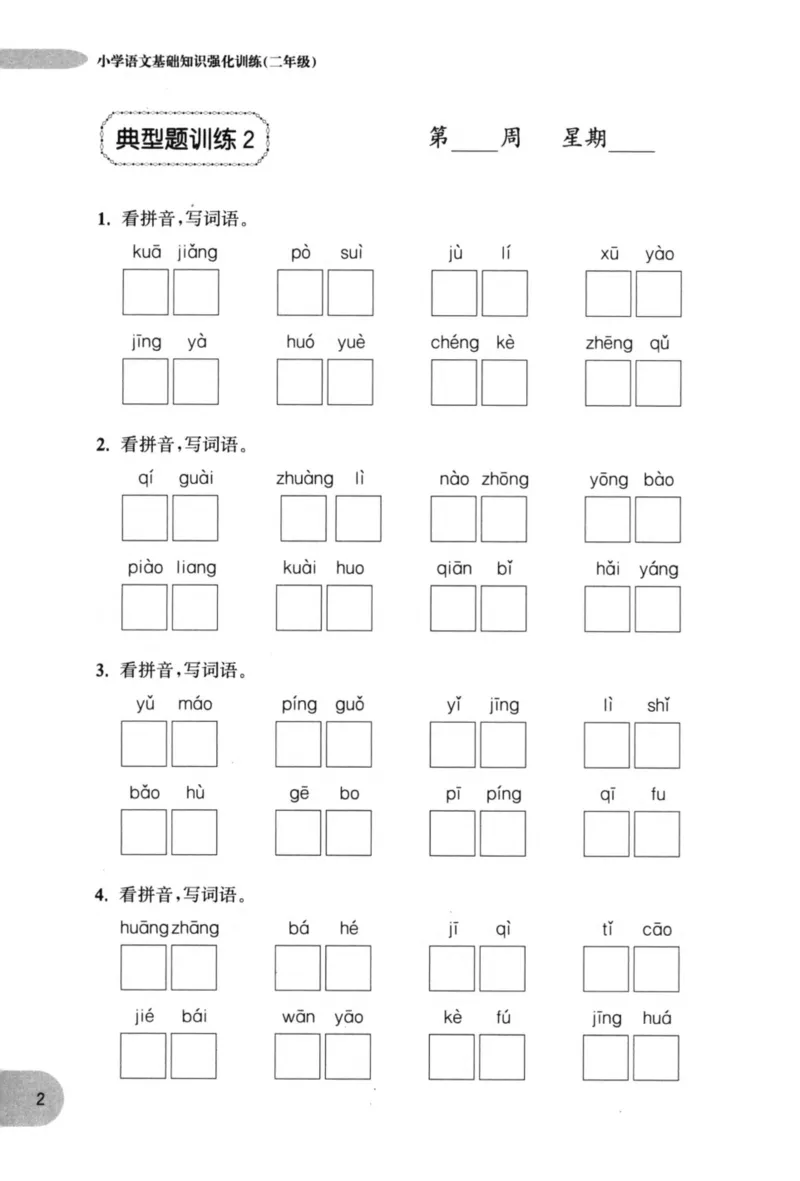 小学语文基础知识强化训练(二年级)

典型题训练2

第____周 星期____

1.看拼音,写词语。

kuā jiǎng  pò suì  jù lí  xū yào

jīng yà  huó yuè  chéng kè  zhēng qǔ

2.看拼音,写词语。

qí guài  zhuàng lì  nào zhōng  yōng bào

piào liang  kuài huo  qiān bǐ  hǎi yáng

3.看拼音,写词语。

yǔ máo  píng guǒ  yǐ jīng  lì shǐ

bǎo hù  gē bo  pī píng  qī fu

4.看拼音,写词语。

huāng zhāng  bá hé  jī qì  tǐ cāo

jié bái  wān yāo  kè fú  jīng huá

2